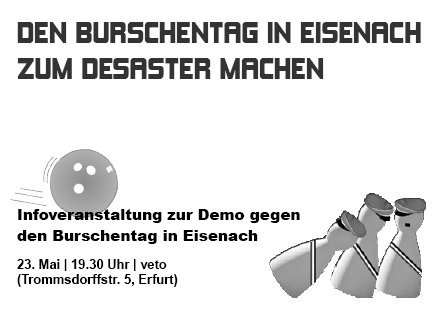 DEN BURSCHENTAG IN EISENACH ZUM DESASTER MACHEN

Infoveranstaltung zur Demo gegen den Burschentag in Eisenach

23. Mai | 19.30 Uhr | veto (Trommsdorffstr. 5, Erfurt)